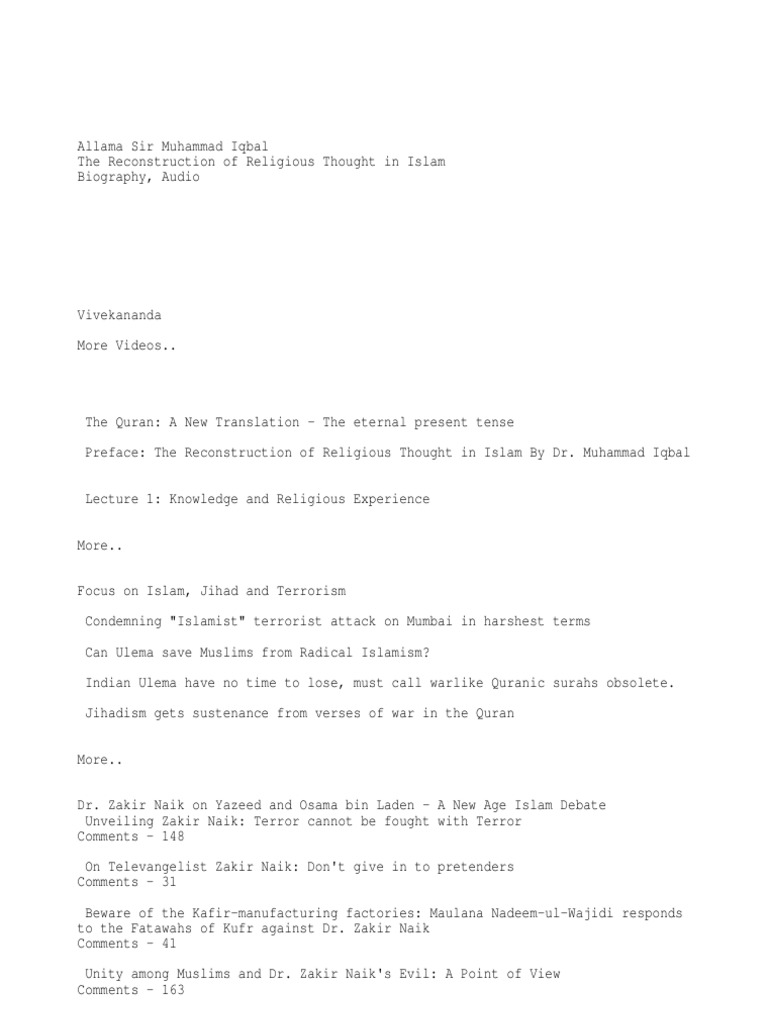 Allama Sir Muhammad Iqbal
The Reconstruction of Religious Thought in Islam
Biography, Audio

Vivekananda

More Videos..

The Quran: A New Translation – The eternal present tense

Preface: The Reconstruction of Religious Thought in Islam By Dr. Muhammad Iqbal

Lecture 1: Knowledge and Religious Experience

More..

Focus on Islam, Jihad and Terrorism

Condemning "Islamist" terrorist attack on Mumbai in harshest terms

Can Ulema save Muslims from Radical Islamism?

Indian Ulema have no time to lose, must call warlike Quranic surahs obsolete.

Jihadism gets sustenance from verses of war in the Quran

More..

Dr. Zakir Naik on Yazeed and Osama bin Laden – A New Age Islam Debate
Unveiling Zakir Naik: Terror cannot be fought with Terror
Comments – 148

On Televangelist Zakir Naik: Don't give in to pretenders
Comments – 31

Beware of the Kafir-manufacturing factories: Maulana Nadeem-ul-Wajidi responds to the Fatawahs of Kufr against Dr. Zakir Naik
Comments – 41

Unity among Muslims and Dr. Zakir Naik's Evil: A Point of View
Comments – 163